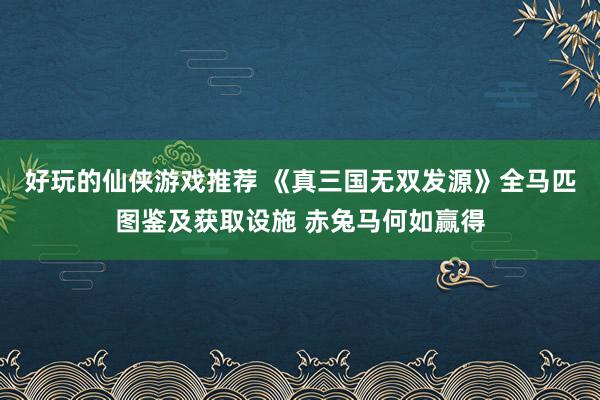 好玩的仙侠游戏推荐 《真三国无双发源》全马匹图鉴及获取设施 赤兔马何如赢得